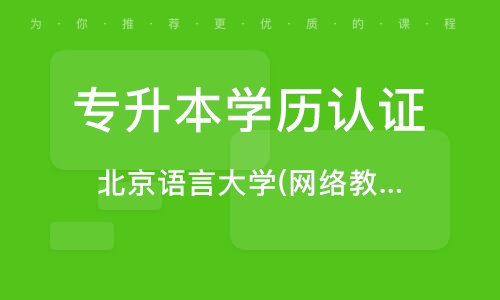 为·你·推·荐·更·优·质·的·课·程

专升本学历认证

北京语言大学(网络教...